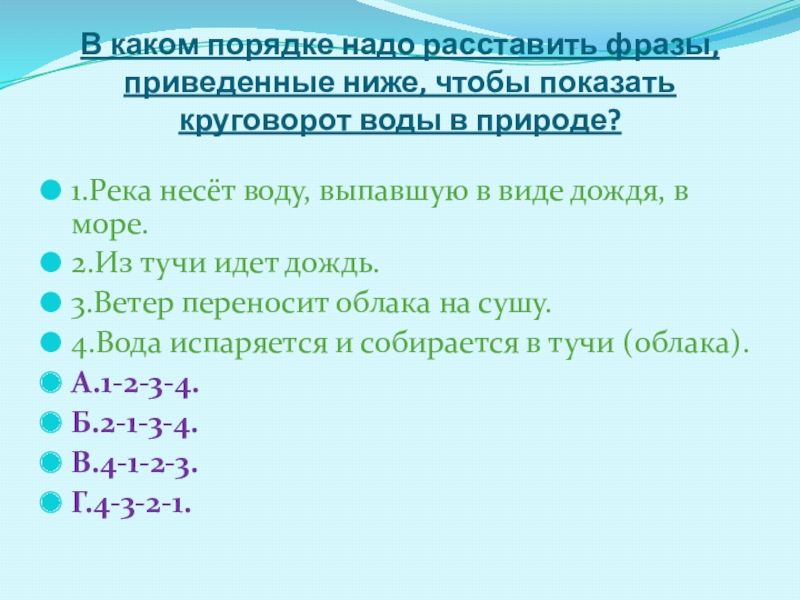 В каком порядке надо расставить фразы, приведенные ниже, чтобы показать круговорот воды в природе?

1.Река несёт воду, выпавшую в виде дождя, в море.

2.Из тучи идет дождь.

3.Ветер переносит облака на сушу.

4.Вода испаряется и собирается в тучи (облака).

А.1-2-3-4.

Б.2-1-3-4.

В.4-1-2-3.

Г.4-3-2-1.